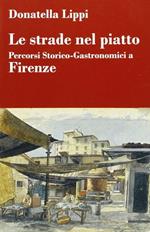 Donatella Lippi

Le strade nel piatto
Percorsi Storico-Gastronomici a
Firenze